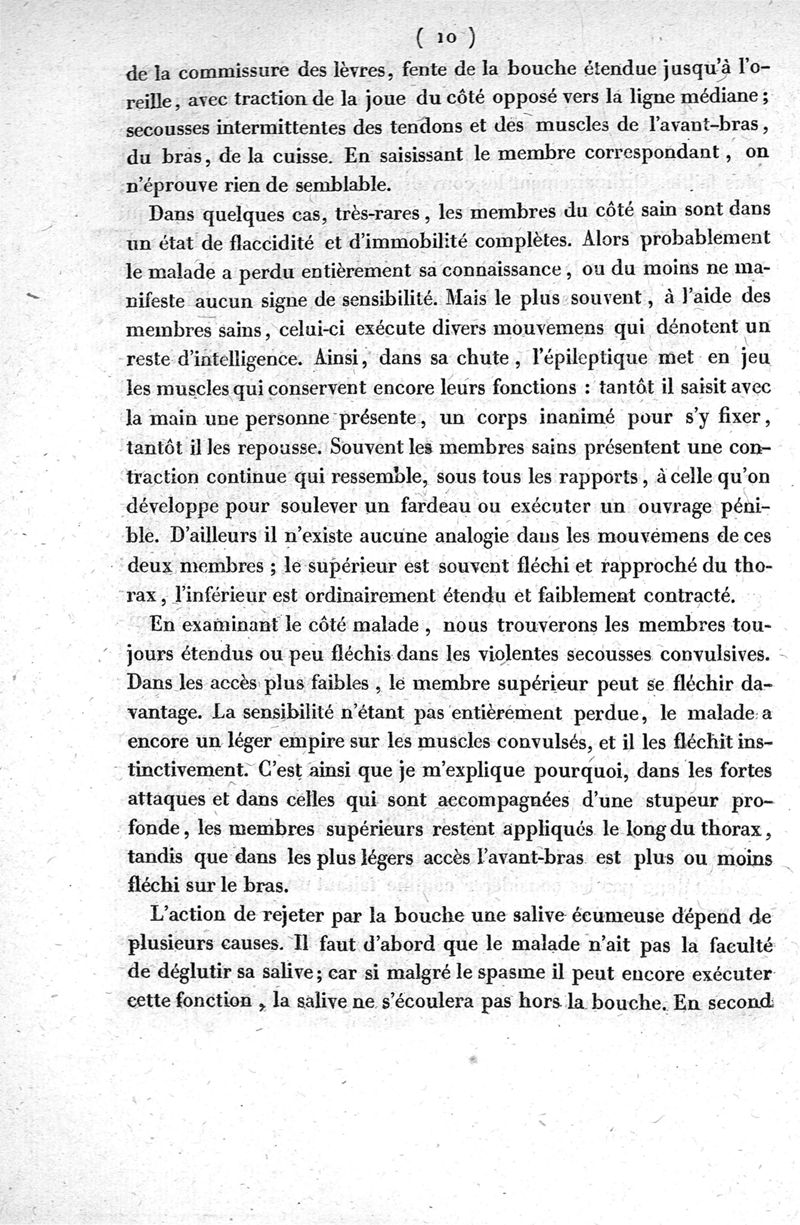 ( 10 )

de la commissure des lèvres, fente de la bouche étendue jusqu'à l'oreille, avec traction de la joue du côté opposé vers la ligne médiane; secousses intermittentes des tendons et des muscles de l'avant-bras, du bras, de la cuisse. En saisissant le membre correspondant, on n'éprouve rien de semblable.

Dans quelques cas, très-rares, les membres du côté sain sont dans un état de flaccidité et d'immobilité complètes. Alors probablement le malade a perdu entièrement sa connaissance, ou du moins ne manifeste aucun signe de sensibilité. Mais le plus souvent, à l'aide des membres sains, celui-ci exécute divers mouvemens qui dénotent un reste d'intelligence. Ainsi, dans sa chute, l'épileptique met en jeu les muscles qui conservent encore leurs fonctions : tantôt il saisit avec la main une personne présente, un corps inanimé pour s'y fixer, tantôt il les repousse. Souvent les membres sains présentent une contraction continue qui ressemble, sous tous les rapports, à celle qu'on développe pour soulever un fardeau ou exécuter un ouvrage pénible. D'ailleurs il n'existe aucune analogie dans les mouvemens de ces deux membres ; le supérieur est souvent fléchi et rapproché du thorax, l'inférieur est ordinairement étendu et faiblement contracté.

En examinant le côté malade, nous trouverons les membres toujours étendus ou peu fléchis dans les violentes secousses convulsives. Dans les accès plus faibles, le membre supérieur peut se fléchir davantage. La sensibilité n'étant pas entièrement perdue, le malade a encore un léger empire sur les muscles convulsés, et il les fléchit instinctivement. C'est ainsi que je m'explique pourquoi, dans les fortes attaques et dans celles qui sont accompagnées d'une stupeur profonde, les membres supérieurs restent appliqués le long du thorax, tandis que dans les plus légers accès l'avant-bras est plus ou moins fléchi sur le bras.

L'action de rejeter par la bouche une salive écumeuse dépend de plusieurs causes. Il faut d'abord que le malade n'ait pas la faculté de déglutir sa salive; car si malgré le spasme il peut encore exécuter cette fonction, la salive ne s'écoulera pas hors la bouche. En second